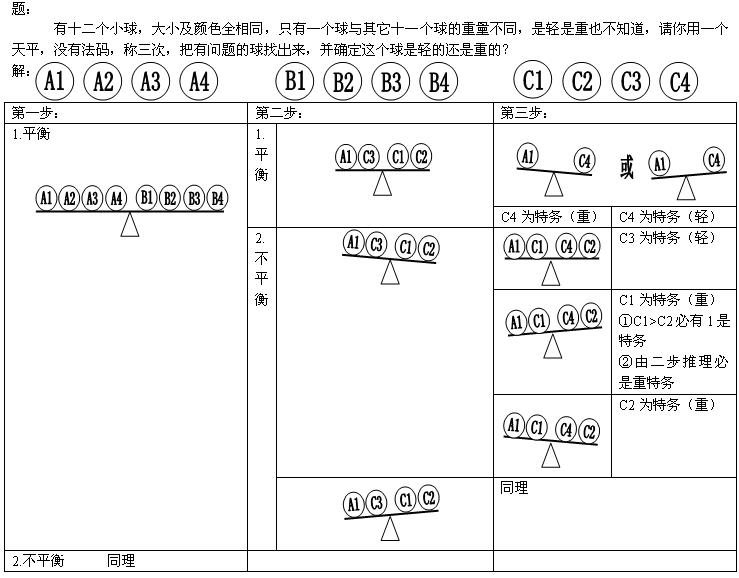 题:

有十二个小球，大小及颜色全相同，只有一个球与其它十一个球的重量不同，是轻是重也不知道，请你用一个天平，没有法码，称三次，把有问题的球找出来，并确定这个球是轻的还是重的？

解: A1 A2 A3 A4 B1 B2 B3 B4 C1 C2 C3 C4

| 第一步: | 第二步: | | 第三步: | |
|---|---|---|---|---|
| 1.平衡 A1 A2 A3 A4 B1 B2 B3 B4 | 1. 平衡 | A1 C3 C1 C2 | A1 C4 或 A1 C4 | |
| | | | C4 为特务（重） | C4 为特务（轻） |
| | 2. 不平衡 | A1 C3 C1 C2 | A1 C1 C4 C2 | C3 为特务（轻） |
| | | | A1 C1 C4 C2 | C1 为特务（重） ①C1>C2 必有 1 是特务 ②由二步推理必是重特务 |
| | | | A1 C1 C4 C2 | C2 为特务（重） |
| | | A1 C3 C1 C2 | 同理 | |
| 2.不平衡 同理 | | | | |